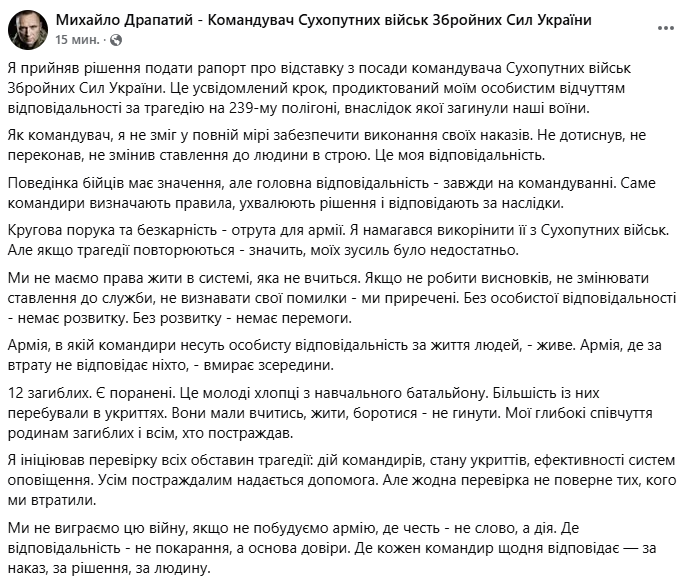 Михайло Драпатий - Командувач Сухопутних військ Збройних Сил України
15 мин. ·

Я прийняв рішення подати рапорт про відставку з посади командувача Сухопутних військ Збройних Сил України. Це усвідомлений крок, продиктований моїм особистим відчуттям відповідальності за трагедію на 239-му полігоні, внаслідок якої загинули наші воїни.

Як командувач, я не зміг у повній мірі забезпечити виконання своїх наказів. Не дотиснув, не переконав, не змінив ставлення до людини в строю. Це моя відповідальність.

Поведінка бійців має значення, але головна відповідальність - завжди на командуванні. Саме командири визначають правила, ухвалюють рішення і відповідають за наслідки.

Кругова порука та безкарність - отрута для армії. Я намагався викорінити її з Сухопутних військ. Але якщо трагедії повторюються - значить, моїх зусиль було недостатньо.

Ми не маємо права жити в системі, яка не вчиться. Якщо не робити висновків, не змінювати ставлення до служби, не визнавати свої помилки - ми приречені. Без особистої відповідальності - немає розвитку. Без розвитку - немає перемоги.

Армія, в якій командири несуть особисту відповідальність за життя людей, - живе. Армія, де за втрату не відповідає ніхто, - вмирає зсередини.

12 загиблих. Є поранені. Це молоді хлопці з навчального батальйону. Більшість із них перебували в укриттях. Вони мали вчитись, жити, боротися - не гинути. Мої глибокі співчуття родинам загиблих і всім, хто постраждав.

Я ініціював перевірку всіх обставин трагедії: дій командирів, стану укриттів, ефективності систем оповіщення. Усім постраждалим надається допомога. Але жодна перевірка не поверне тих, кого ми втратили.

Ми не виграємо цю війну, якщо не побудуємо армію, де честь - не слово, а дія. Де відповідальність - не покарання, а основа довіри. Де кожен командир щодня відповідає — за наказ, за рішення, за людину.